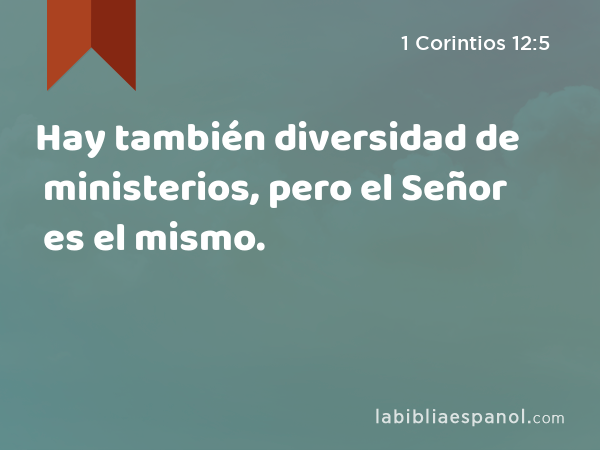 1 Corintios 12:5

Hay también diversidad de ministerios, pero el Señor es el mismo.

labibliaespanol.com